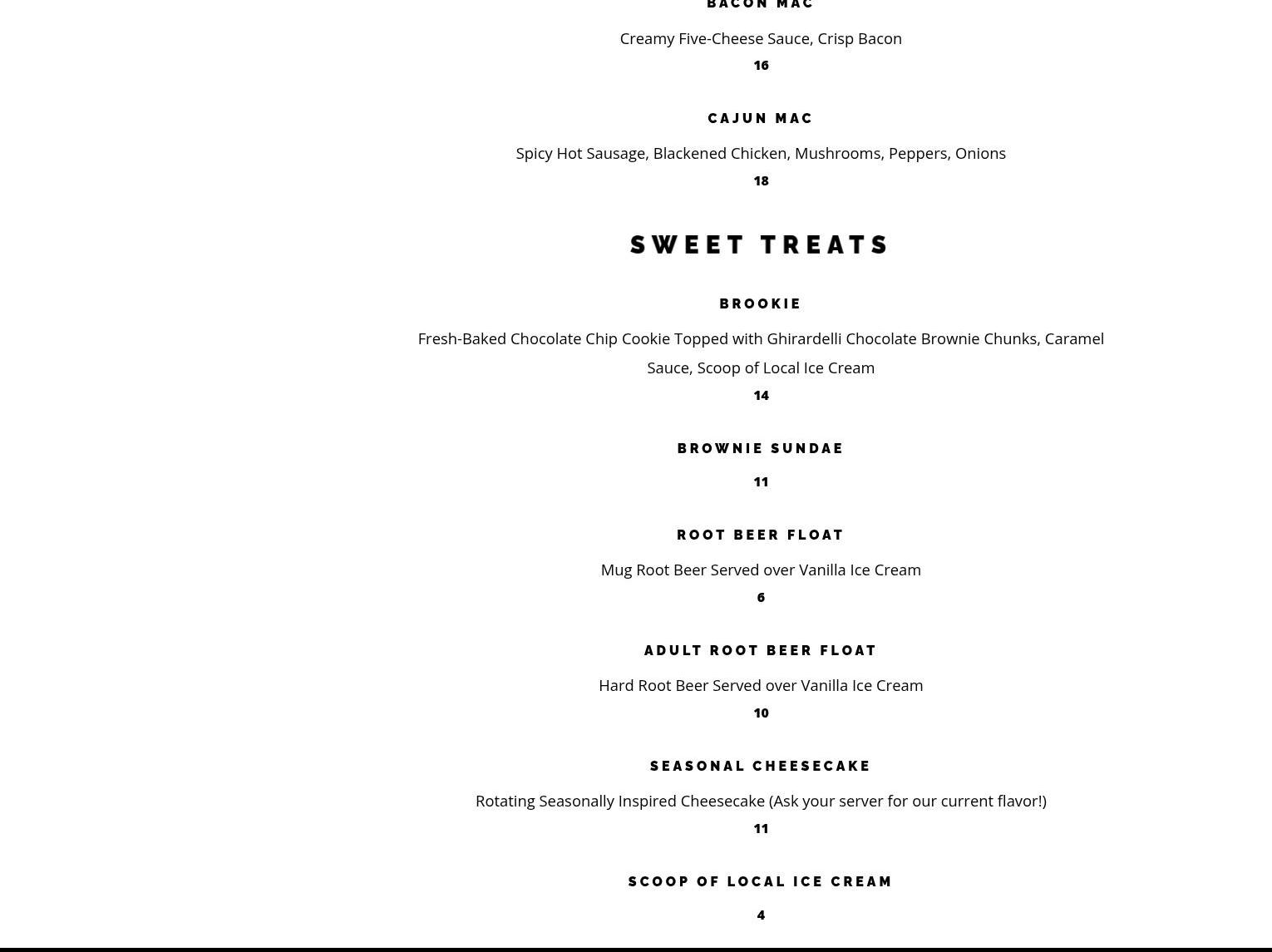 BACON MAC

Creamy Five-Cheese Sauce, Crisp Bacon

16

CAJUN MAC

Spicy Hot Sausage, Blackened Chicken, Mushrooms, Peppers, Onions

18

SWEET TREATS

BROOKIE

Fresh-Baked Chocolate Chip Cookie Topped with Ghirardelli Chocolate Brownie Chunks, Caramel Sauce, Scoop of Local Ice Cream

14

BROWNIE SUNDAE

11

ROOT BEER FLOAT

Mug Root Beer Served over Vanilla Ice Cream

6

ADULT ROOT BEER FLOAT

Hard Root Beer Served over Vanilla Ice Cream

10

SEASONAL CHEESECAKE

Rotating Seasonally Inspired Cheesecake (Ask your server for our current flavor!)

11

SCOOP OF LOCAL ICE CREAM

4